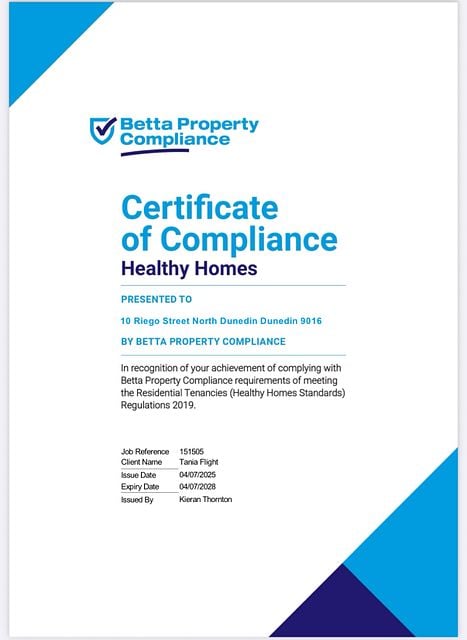 Betta Property Compliance

Certificate of Compliance
Healthy Homes

PRESENTED TO

10 Riego Street North Dunedin Dunedin 9016

BY BETTA PROPERTY COMPLIANCE

In recognition of your achievement of complying with Betta Property Compliance requirements of meeting the Residential Tenancies (Healthy Homes Standards) Regulations 2019.

| | |
|---|---|
| Job Reference | 151505 |
| Client Name | Tania Flight |
| Issue Date | 04/07/2025 |
| Expiry Date | 04/07/2028 |
| Issued By | Kieran Thornton |